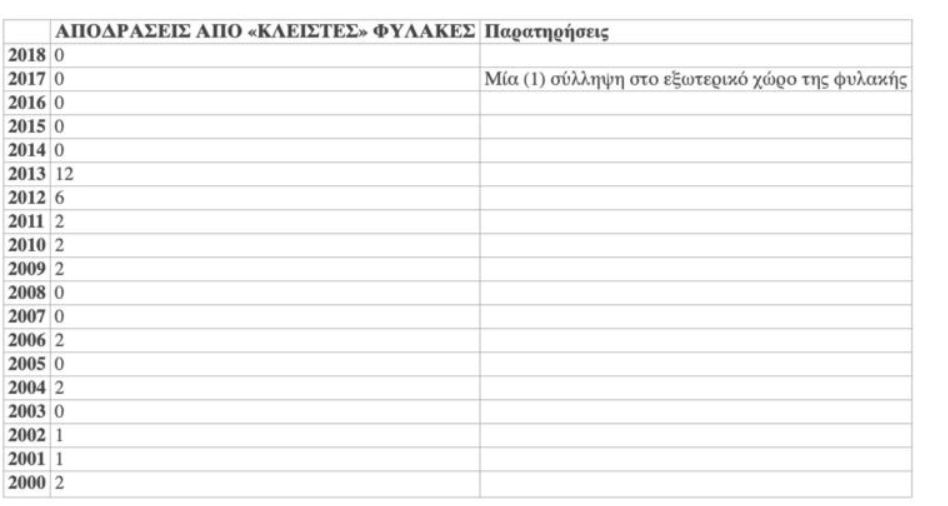 |  | ΑΠΟΔΡΑΣΕΙΣ ΑΠΟ «ΚΛΕΙΣΤΕΣ» ΦΥΛΑΚΕΣ | Παρατηρήσεις |
|---|---|---|
| 2018 | 0 |  |
| 2017 | 0 | Μία (1) σύλληψη στο εξωτερικό χώρο της φυλακής |
| 2016 | 0 |  |
| 2015 | 0 |  |
| 2014 | 0 |  |
| 2013 | 12 |  |
| 2012 | 6 |  |
| 2011 | 2 |  |
| 2010 | 2 |  |
| 2009 | 2 |  |
| 2008 | 0 |  |
| 2007 | 0 |  |
| 2006 | 2 |  |
| 2005 | 0 |  |
| 2004 | 2 |  |
| 2003 | 0 |  |
| 2002 | 1 |  |
| 2001 | 1 |  |
| 2000 | 2 |  |